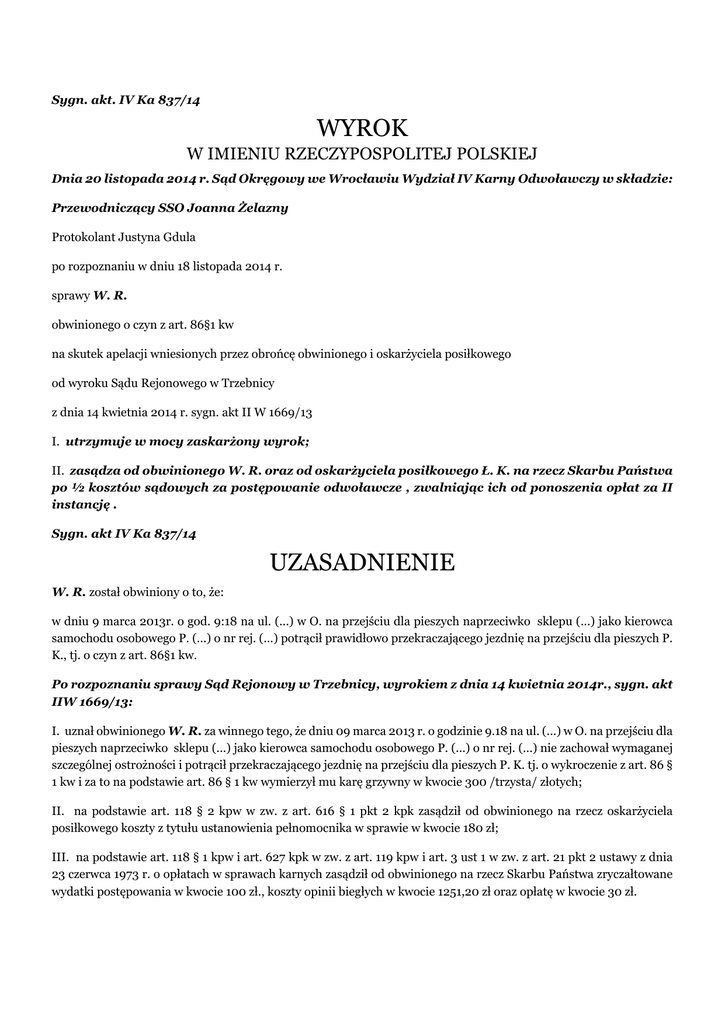 Sygn. akt. IV Ka 837/14

WYROK

W IMIENIU RZECZYPOSPOLITEJ POLSKIEJ

Dnia 20 listopada 2014 r. Sąd Okręgowy we Wrocławiu Wydział IV Karny Odwoławczy w składzie:

Przewodniczący SSO Joanna Żelazny

Protokolant Justyna Gdula

po rozpoznaniu w dniu 18 listopada 2014 r.

sprawy W. R.

obwinionego o czyn z art. 86§1 kw

na skutek apelacji wniesionych przez obrońcę obwinionego i oskarżyciela posiłkowego

od wyroku Sądu Rejonowego w Trzebnicy

z dnia 14 kwietnia 2014 r. sygn. akt II W 1669/13

I. utrzymuje w mocy zaskarżony wyrok;

II. zasądza od obwinionego W. R. oraz od oskarżyciela posiłkowego Ł. K. na rzecz Skarbu Państwa po ½ kosztów sądowych za postępowanie odwoławcze , zwalniając ich od ponoszenia opłat za II instancję .

Sygn. akt IV Ka 837/14

UZASADNIENIE

W. R. został obwiniony o to, że:

w dniu 9 marca 2013r. o god. 9:18 na ul. (...) w O. na przejściu dla pieszych naprzeciwko sklepu (...) jako kierowca samochodu osobowego P. (...) o nr rej. (...) potrącił prawidłowo przekraczającego jezdnię na przejściu dla pieszych P. K., tj. o czyn z art. 86§1 kw.

Po rozpoznaniu sprawy Sąd Rejonowy w Trzebnicy, wyrokiem z dnia 14 kwietnia 2014r., sygn. akt IIW 1669/13:

I. uznał obwinionego W. R. za winnego tego, że dniu 09 marca 2013 r. o godzinie 9.18 na ul. (...) w O. na przejściu dla pieszych naprzeciwko sklepu (...) jako kierowca samochodu osobowego P. (...) o nr rej. (...) nie zachował wymaganej szczególnej ostrożności i potrącił przekraczającego jezdnię na przejściu dla pieszych P. K. tj. o wykroczenie z art. 86 § 1 kw i za to na podstawie art. 86 § 1 kw wymierzył mu karę grzywny w kwocie 300 /trzysta/ złotych;

II. na podstawie art. 118 § 2 kpw w zw. z art. 616 § 1 pkt 2 kpk zasądził od obwinionego na rzecz oskarżyciela posiłkowego koszty z tytułu ustanowienia pełnomocnika w sprawie w kwocie 180 zł;

III. na podstawie art. 118 § 1 kpw i art. 627 kpk w zw. z art. 119 kpw i art. 3 ust 1 w zw. z art. 21 pkt 2 ustawy z dnia 23 czerwca 1973 r. o opłatach w sprawach karnych zasądził od obwinionego na rzecz Skarbu Państwa zryczałtowane wydatki postępowania w kwocie 100 zł., koszty opinii biegłych w kwocie 1251,20 zł oraz opłatę w kwocie 30 zł.